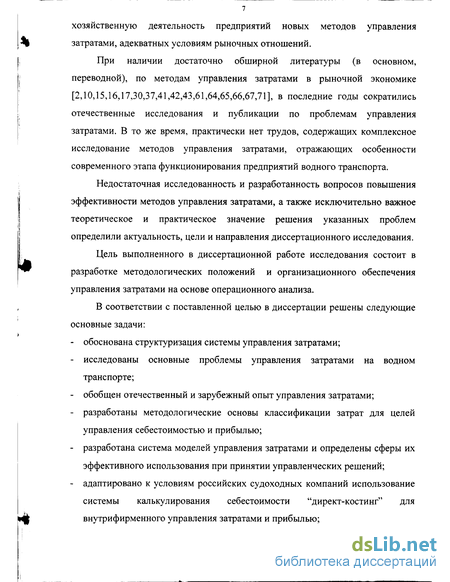 7

хозяйственную деятельность предприятий новых методов управления затратами, адекватных условиям рыночных отношений.

При наличии достаточно обширной литературы (в основном, переводной), по методам управления затратами в рыночной экономике [2,10,15,16,17,30,37,41,42,43,61,64,65,66,67,71], в последние годы сократились отечественные исследования и публикации по проблемам управления затратами. В то же время, практически нет трудов, содержащих комплексное исследование методов управления затратами, отражающих особенности современного этапа функционирования предприятий водного транспорта.

Недостаточная исследованность и разработанность вопросов повышения эффективности методов управления затратами, а также исключительно важное теоретическое и практическое значение решения указанных проблем определили актуальность, цели и направления диссертационного исследования.

Цель выполненного в диссертационной работе исследования состоит в разработке методологических положений и организационного обеспечения управления затратами на основе операционного анализа.

В соответствии с поставленной целью в диссертации решены следующие основные задачи:

- обоснована структуризация системы управления затратами;
- исследованы основные проблемы управления затратами на водном транспорте;
- обобщен отечественный и зарубежный опыт управления затратами;
- разработаны методологические основы классификации затрат для целей управления себестоимостью и прибылью;
- разработана система моделей управления затратами и определены сферы их эффективного использования при принятии управленческих решений;
- адаптировано к условиям российских судоходных компаний использование системы калькулирования себестоимости "директ-костинг" для внутрифирменного управления затратами и прибылью;

dsLib.net
библиотека диссертаций